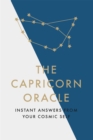 THE CAPRICORN ORACLE

INSTANT ANSWERS FROM YOUR COSMIC SELF